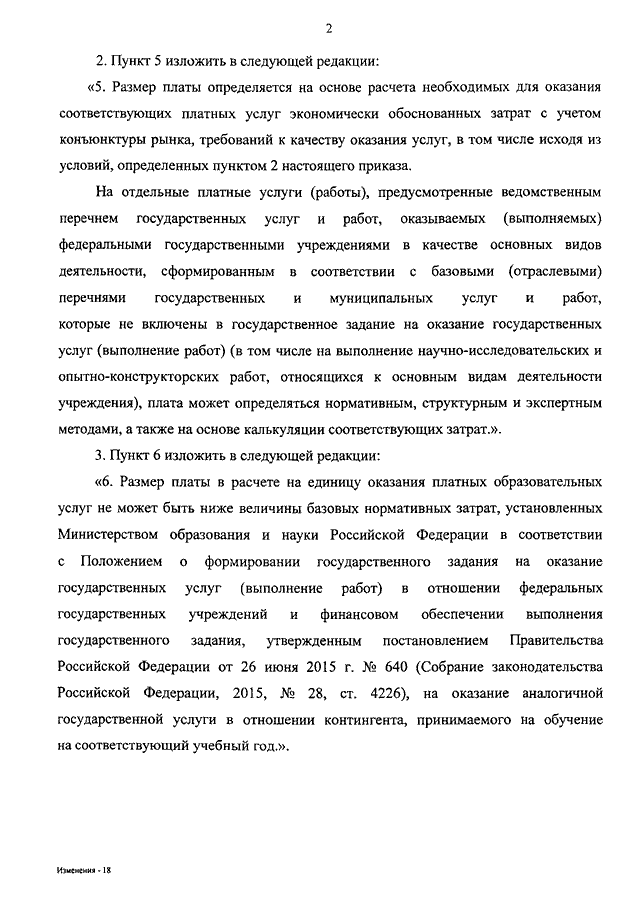 2

2. Пункт 5 изложить в следующей редакции:

«5. Размер платы определяется на основе расчета необходимых для оказания соответствующих платных услуг экономически обоснованных затрат с учетом конъюнктуры рынка, требований к качеству оказания услуг, в том числе исходя из условий, определенных пунктом 2 настоящего приказа.

На отдельные платные услуги (работы), предусмотренные ведомственным перечнем государственных услуг и работ, оказываемых (выполняемых) федеральными государственными учреждениями в качестве основных видов деятельности, сформированным в соответствии с базовыми (отраслевыми) перечнями государственных и муниципальных услуг и работ, которые не включены в государственное задание на оказание государственных услуг (выполнение работ) (в том числе на выполнение научно-исследовательских и опытно-конструкторских работ, относящихся к основным видам деятельности учреждения), плата может определяться нормативным, структурным и экспертным методами, а также на основе калькуляции соответствующих затрат.».

3. Пункт 6 изложить в следующей редакции:

«6. Размер платы в расчете на единицу оказания платных образовательных услуг не может быть ниже величины базовых нормативных затрат, установленных Министерством образования и науки Российской Федерации в соответствии с Положением о формировании государственного задания на оказание государственных услуг (выполнение работ) в отношении федеральных государственных учреждений и финансовом обеспечении выполнения государственного задания, утвержденным постановлением Правительства Российской Федерации от 26 июня 2015 г. № 640 (Собрание законодательства Российской Федерации, 2015, № 28, ст. 4226), на оказание аналогичной государственной услуги в отношении контингента, принимаемого на обучение на соответствующий учебный год.».

Изменения - 18